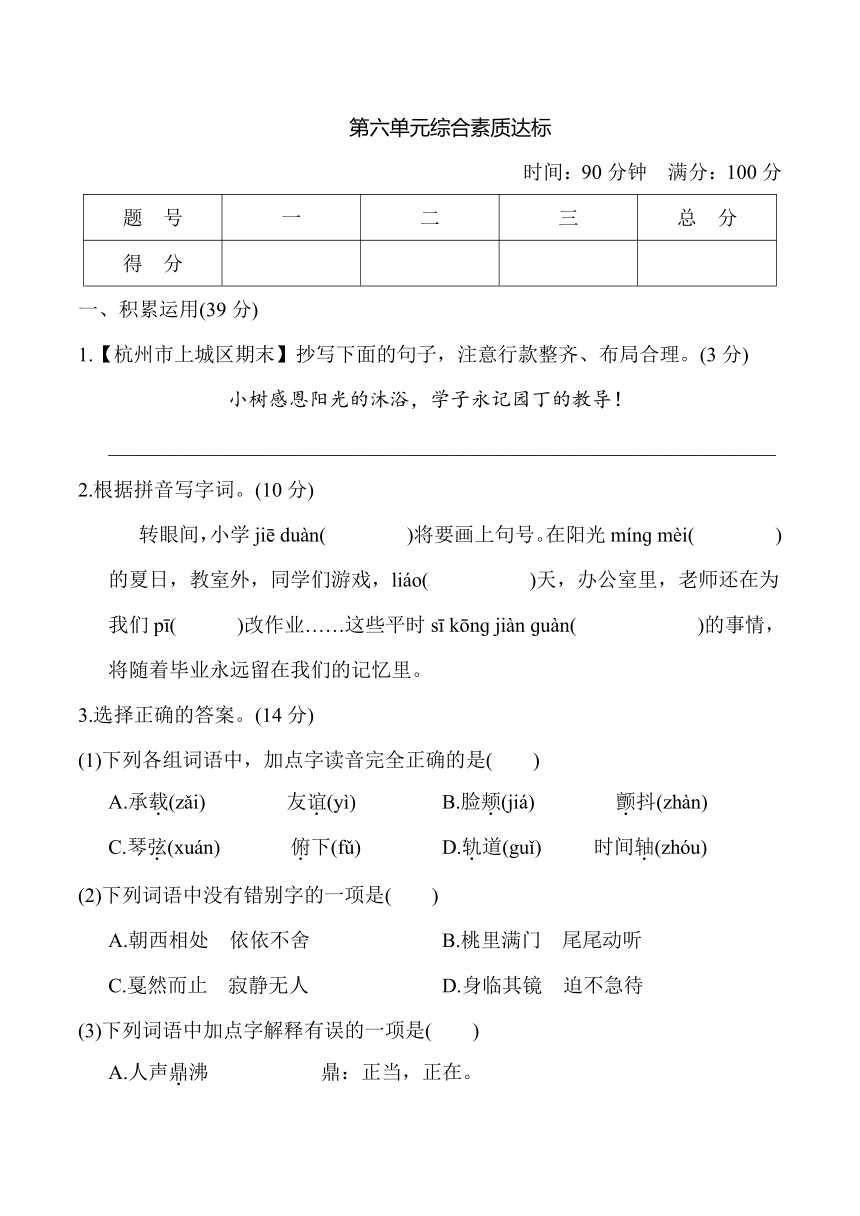 第六单元综合素质达标

时间：90 分钟　满分：100 分

| 题　号 | 一 | 二 | 三 | 总　分 |
|---|---|---|---|---|
| 得　分 |  |  |  |  |

一、积累运用(39 分)

1.【杭州市上城区期末】抄写下面的句子，注意行款整齐、布局合理。(3 分)

小树感恩阳光的沐浴，学子永记园丁的教导！

2.根据拼音写字词。(10 分)

转眼间，小学 jiē duàn(　　　)将要画上句号。在阳光 míng mèi(　　　)的夏日，教室外，同学们游戏，liáo(　　　)天，办公室里，老师还在为我们 pī(　　)改作业……这些平时 sī kōng jiàn guàn(　　　　)的事情，将随着毕业永远留在我们的记忆里。

3.选择正确的答案。(14 分)

(1)下列各组词语中，加点字读音完全正确的是(　　)

A.承载(zǎi)　　友谊(yì)　　B.脸颊(jiá)　　颤抖(zhàn)

C.琴弦(xuán)　　俯下(fǔ)　　D.轨道(guǐ)　　时间轴(zhóu)

(2)下列词语中没有错别字的一项是(　　)

A.朝西相处　依依不舍　　B.桃里满门　尾尾动听

C.戛然而止　寂静无人　　D.身临其镜　迫不急待

(3)下列词语中加点字解释有误的一项是(　　)

A.人声鼎沸　　鼎：正当，正在。